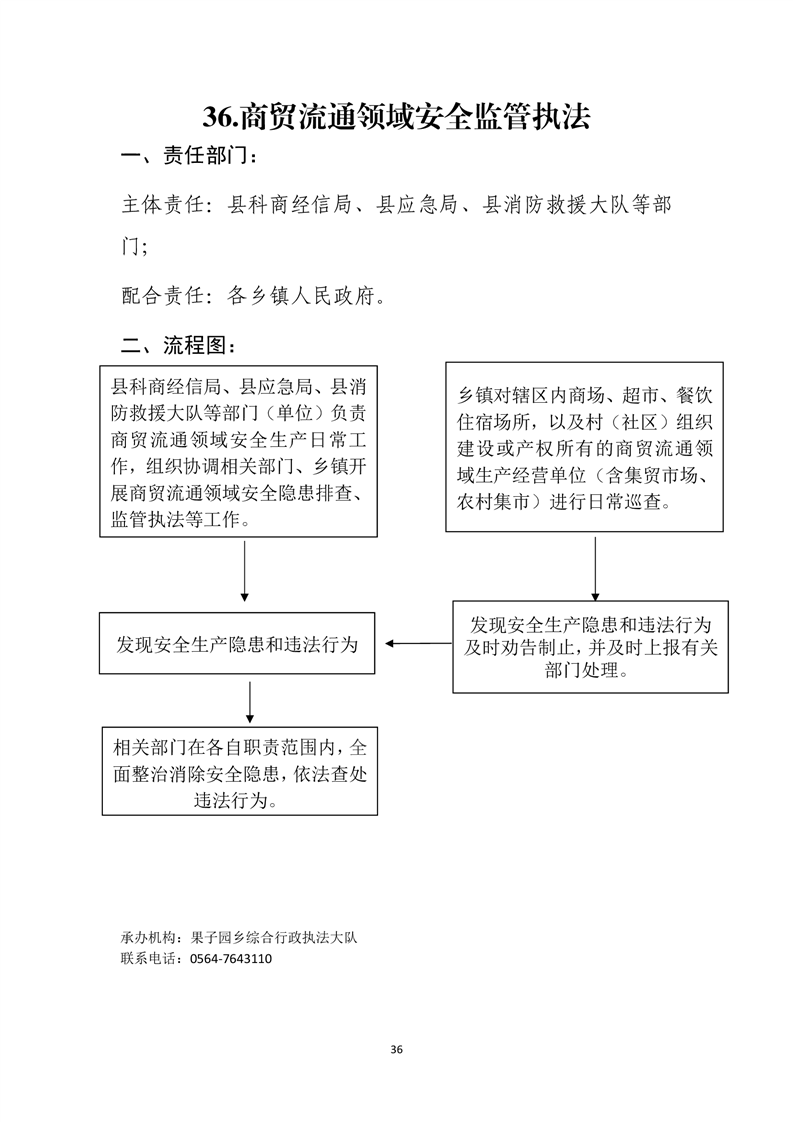 36.商贸流通领域安全监管执法

一、责任部门：

主体责任：县科商经信局、县应急局、县消防救援大队等部门；

配合责任：各乡镇人民政府。

二、流程图：

县科商经信局、县应急局、县消防救援大队等部门（单位）负责商贸流通领域安全生产日常工作，组织协调相关部门、乡镇开展商贸流通领域安全隐患排查、监管执法等工作。

乡镇对辖区内商场、超市、餐饮住宿场所，以及村（社区）组织建设或产权所有的商贸流通领域生产经营单位（含集贸市场、农村集市）进行日常巡查。

发现安全生产隐患和违法行为

发现安全生产隐患和违法行为及时劝告制止，并及时上报有关部门处理。

相关部门在各自职责范围内，全面整治消除安全隐患，依法查处违法行为。

承办机构：果子园乡综合行政执法大队
联系电话：0564-7643110

36